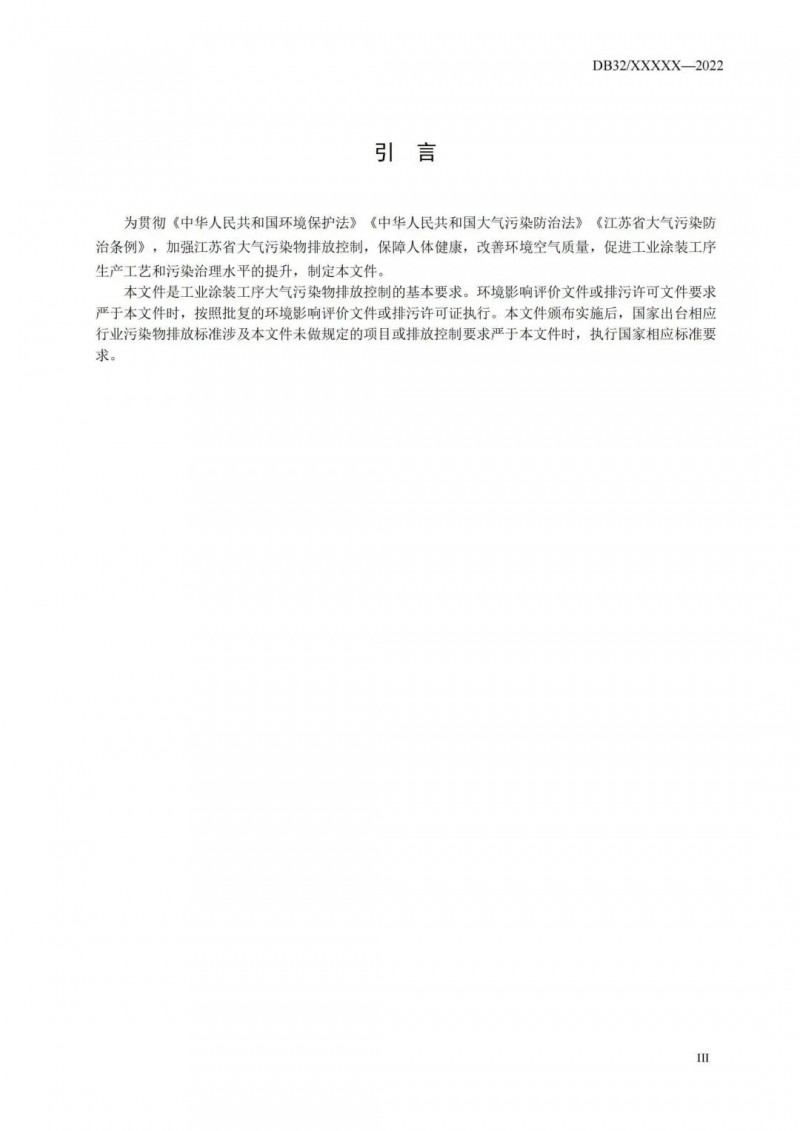 DB32/XXXXX—2022

引　言

为贯彻《中华人民共和国环境保护法》《中华人民共和国大气污染防治法》《江苏省大气污染防治条例》，加强江苏省大气污染物排放控制，保障人体健康，改善环境空气质量，促进工业涂装工序生产工艺和污染治理水平的提升，制定本文件。

本文件是工业涂装工序大气污染物排放控制的基本要求。环境影响评价文件或排污许可文件要求严于本文件时，按照批复的环境影响评价文件或排污许可证执行。本文件颁布实施后，国家出台相应行业污染物排放标准涉及本文件未做规定的项目或排放控制要求严于本文件时，执行国家相应标准要求。

III